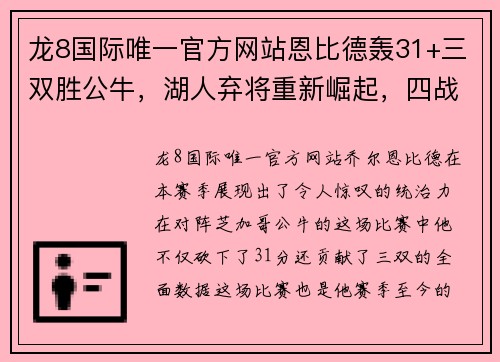 龙8国际唯一官方网站恩比德轰31+三双胜公牛，湖人弃将重新崛起，四战

龙8国际唯一官方网站乔尔恩比德在本赛季展现出了令人惊叹的统治力在对阵芝加哥公牛的这场比赛中他不仅砍下了31分还贡献了三双的全面数据这场比赛也是他赛季至今的